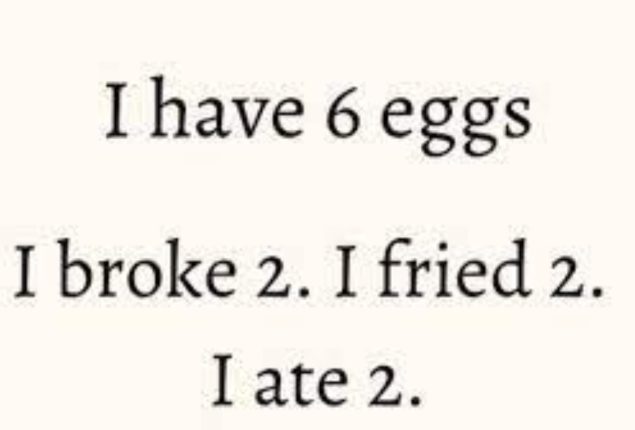 I have 6 eggs

I broke 2. I fried 2. I ate 2.